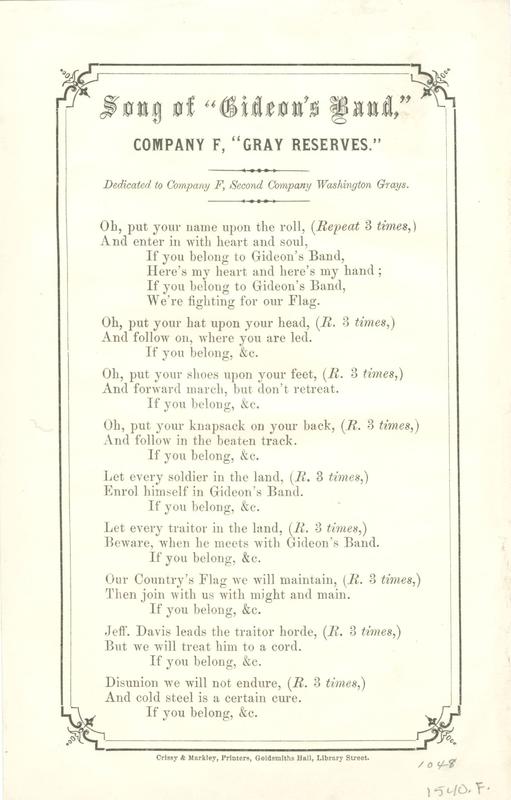 Song of "Gideon's Band,"

COMPANY F, "GRAY RESERVES."

Dedicated to Company F, Second Company Washington Grays.

Oh, put your name upon the roll, (Repeat 3 times,)
And enter in with heart and soul,
If you belong to Gideon's Band,
Here's my heart and here's my hand;
If you belong to Gideon's Band,
We're fighting for our Flag.

Oh, put your hat upon your head, (R. 3 times,)
And follow on, where you are led.
If you belong, &c.

Oh, put your shoes upon your feet, (R. 3 times,)
And forward march, but don't retreat.
If you belong, &c.

Oh, put your knapsack on your back, (R. 3 times,)
And follow in the beaten track.
If you belong, &c.

Let every soldier in the land, (R. 3 times,)
Enrol himself in Gideon's Band.
If you belong, &c.

Let every traitor in the land, (R. 3 times,)
Beware, when he meets with Gideon's Band.
If you belong, &c.

Our Country's Flag we will maintain, (R. 3 times,)
Then join with us with might and main.
If you belong, &c.

Jeff. Davis leads the traitor horde, (R. 3 times,)
But we will treat him to a cord.
If you belong, &c.

Disunion we will not endure, (R. 3 times,)
And cold steel is a certain cure.
If you belong, &c.

Crissy & Markley, Printers, Goldsmiths Hall, Library Street.

1048

1540. F.